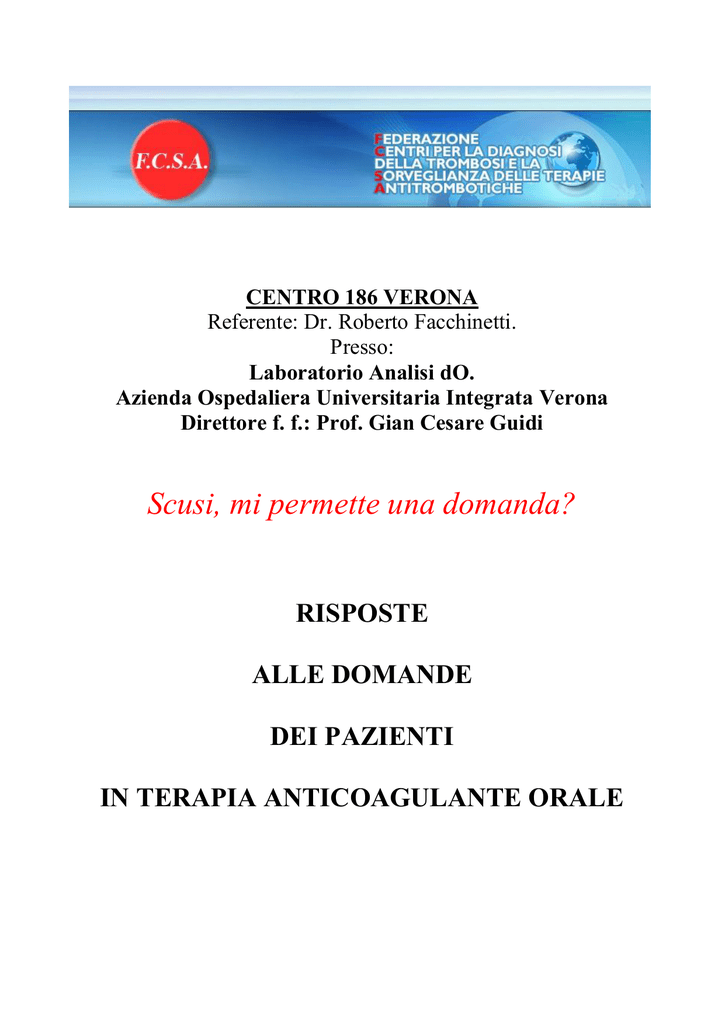 F.C.S.A.

FEDERAZIONE
CENTRI PER LA DIAGNOSI
DELLA TROMBOSI E LA
SORVEGLIANZA DELLE TERAPIE
ANTITROMBOTICHE

CENTRO 186 VERONA
Referente: Dr. Roberto Facchinetti.
Presso:
Laboratorio Analisi dO.
Azienda Ospedaliera Universitaria Integrata Verona
Direttore f. f.: Prof. Gian Cesare Guidi

Scusi, mi permette una domanda?

RISPOSTE

ALLE DOMANDE

DEI PAZIENTI

IN TERAPIA ANTICOAGULANTE ORALE